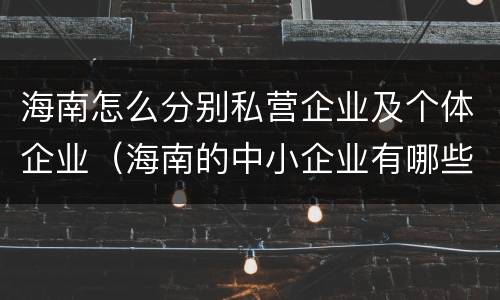 海南怎么分别私营企业及个体企业（海南的中小企业有哪些